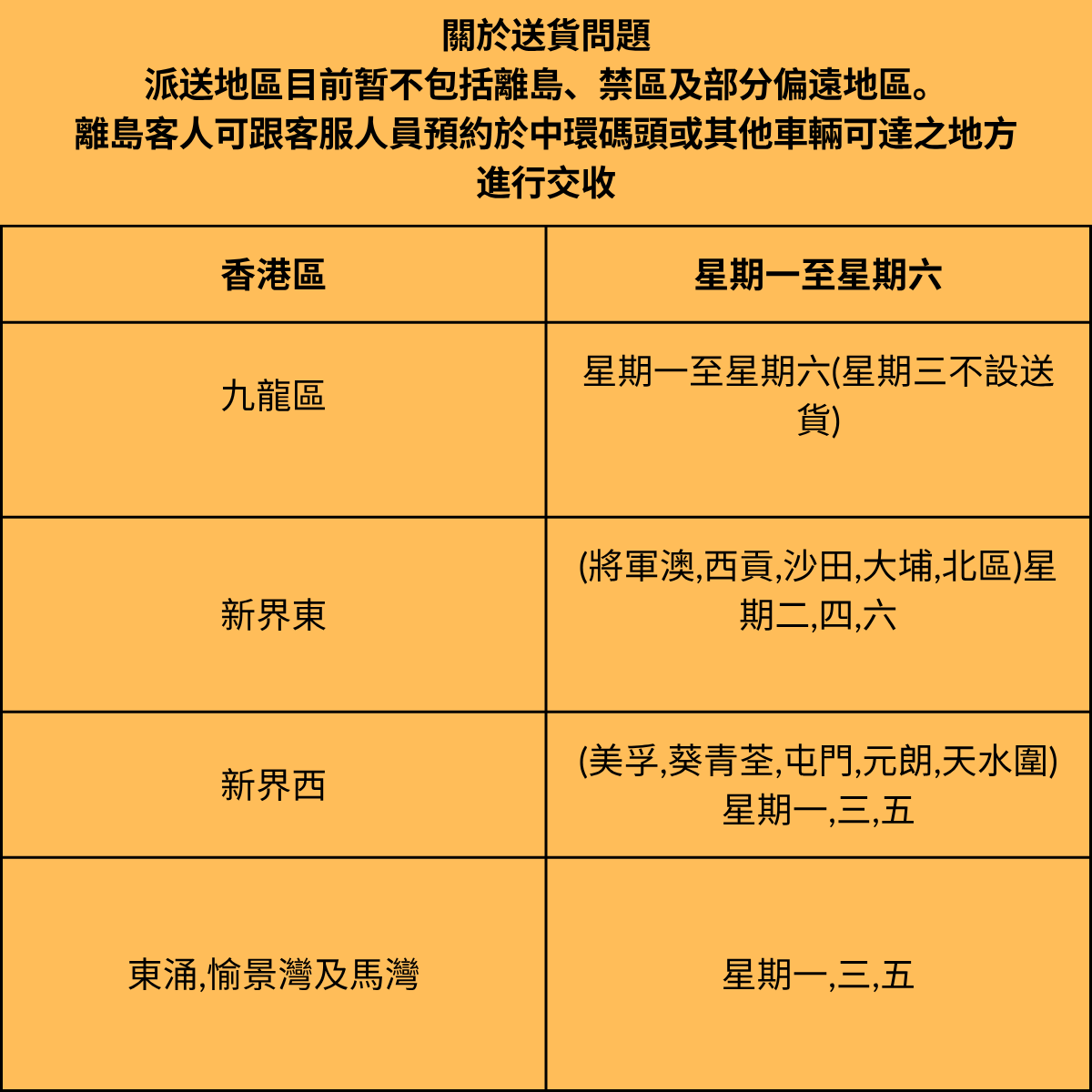 關於送貨問題
派送地區目前暫不包括離島、禁區及部分偏遠地區。
離島客人可跟客服人員預約於中環碼頭或其他車輛可達之地方進行交收

| 香港區 | 星期一至星期六 |
|---|---|
| 九龍區 | 星期一至星期六(星期三不設送貨) |
| 新界東 | (將軍澳,西貢,沙田,大埔,北區)星期二,四,六 |
| 新界西 | (美孚,葵青荃,屯門,元朗,天水圍)星期一,三,五 |
| 東涌,愉景灣及馬灣 | 星期一,三,五 |